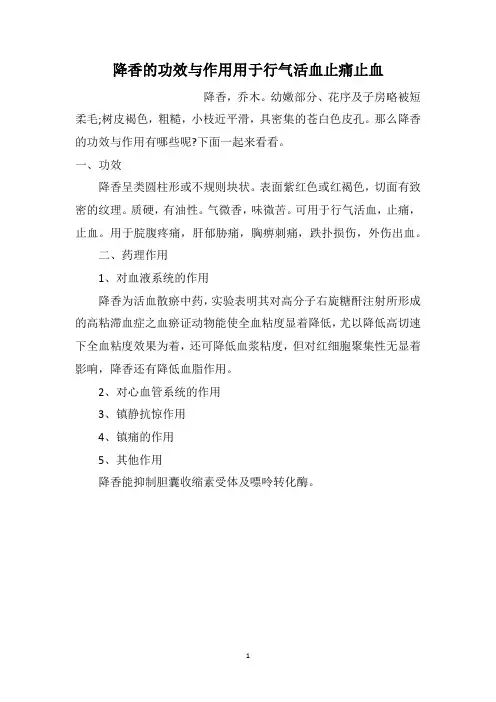 降香的功效与作用用于行气活血止痛止血

降香，乔木。幼嫩部分、花序及子房略被短柔毛;树皮褐色，粗糙，小枝近平滑，具密集的苍白色皮孔。那么降香的功效与作用有哪些呢?下面一起来看看。

一、功效

降香呈类圆柱形或不规则块状。表面紫红色或红褐色，切面有致密的纹理。质硬，有油性。气微香，味微苦。可用于行气活血，止痛，止血。用于脘腹疼痛，肝郁胁痛，胸痹刺痛，跌扑损伤，外伤出血。

二、药理作用

1、对血液系统的作用

降香为活血散瘀中药，实验表明其对高分子右旋糖酐注射所形成的高粘滞血症之血瘀证动物能使全血粘度显着降低，尤以降低高切速下全血粘度效果为着，还可降低血浆粘度，但对红细胞聚集性无显着影响，降香还有降低血脂作用。

2、对心血管系统的作用

3、镇静抗惊作用

4、镇痛的作用

5、其他作用

降香能抑制胆囊收缩素受体及嘌呤转化酶。

1